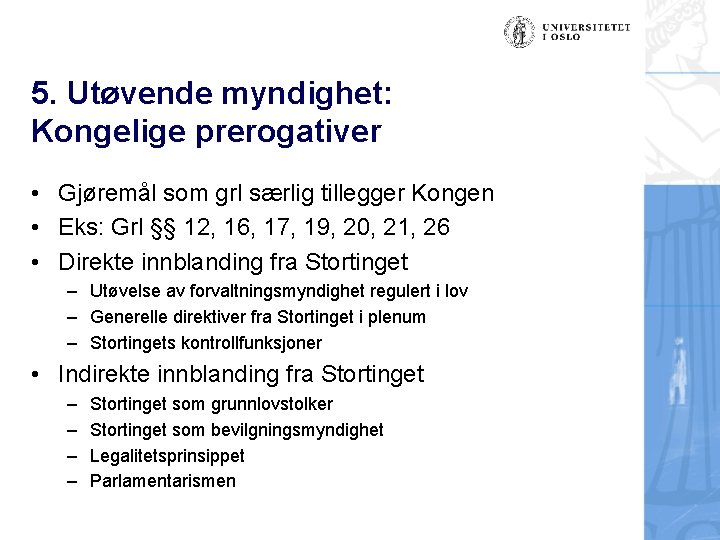 UNIVERSITETET I OSLO

5. Utøvende myndighet: Kongelige prerogativer

• Gjøremål som grl særlig tillegger Kongen
• Eks: Grl §§ 12, 16, 17, 19, 20, 21, 26
• Direkte innblanding fra Stortinget
– Utøvelse av forvaltningsmyndighet regulert i lov
– Generelle direktiver fra Stortinget i plenum
– Stortingets kontrollfunksjoner
• Indirekte innblanding fra Stortinget
– Stortinget som grunnlovstolker
– Stortinget som bevilgningsmyndighet
– Legalitetsprinsippet
– Parlamentarismen